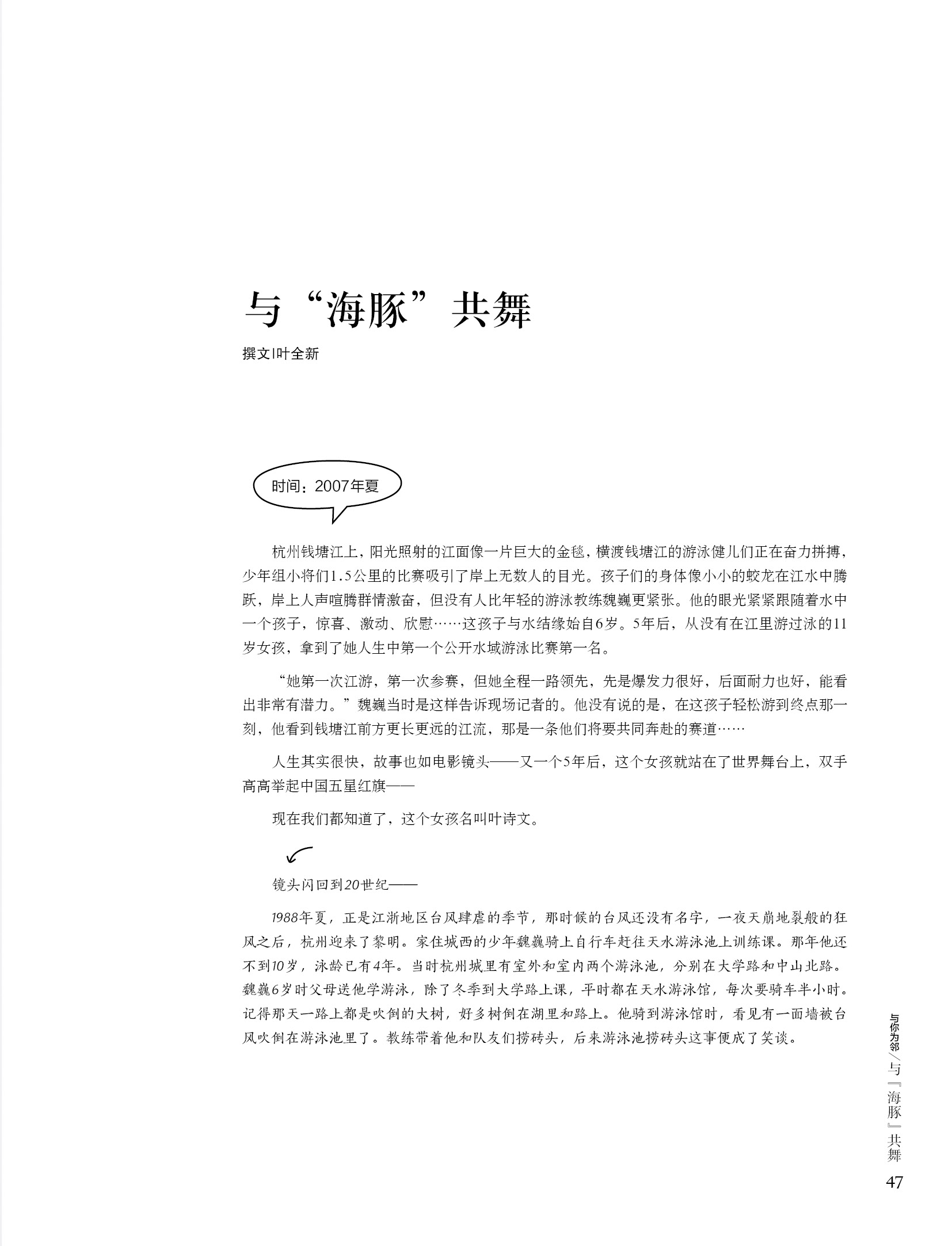 与“海豚”共舞

撰文|叶全新

时间：2007年夏

杭州钱塘江上，阳光照射的江面像一片巨大的金毯，横渡钱塘江的游泳健儿们正在奋力拼搏，少年组小将们1.5公里的比赛吸引了岸上无数人的目光。孩子们的身体像小小的蛟龙在江水中腾跃，岸上人声喧腾群情激奋，但没有人比年轻的游泳教练魏巍更紧张。他的眼光紧紧跟随着水中一个孩子，惊喜、激动、欣慰……这孩子与水结缘始自6岁。5年后，从没有在江里游过泳的11岁女孩，拿到了她人生中第一个公开水域游泳比赛第一名。

“她第一次江游，第一次参赛，但她全程一路领先，先是爆发力很好，后面耐力也好，能看出非常有潜力。”魏巍当时是这样告诉现场记者的。他没有说的是，在这孩子轻松游到终点那一刻，他看到钱塘江前方更长更远的江流，那是一条他们将要共同奔赴的赛道……

人生其实很快，故事也如电影镜头——又一个5年后，这个女孩就站在了世界舞台上，双手高高举起中国五星红旗——

现在我们都知道了，这个女孩名叫叶诗文。

镜头闪回到20世纪——

1988年夏，正是江浙地区台风肆虐的季节，那时候的台风还没有名字，一夜天崩地裂般的狂风之后，杭州迎来了黎明。家住城西的少年魏巍骑上自行车赶往天水游泳池上训练课。那年他还不到10岁，泳龄已有4年。当时杭州城里有室外和室内两个游泳池，分别在大学路和中山北路。魏巍6岁时父母送他学游泳，除了冬季到大学路上课，平时都在天水游泳馆，每次要骑车半小时。记得那天一路上都是吹倒的大树，好多树倒在湖里和路上。他骑到游泳馆时，看见有一面墙被台风吹倒在游泳池里了。教练带着他和队友们捞砖头，后来游泳池捞砖头这事便成了笑谈。

与你为邻/与『海豚』共舞

47